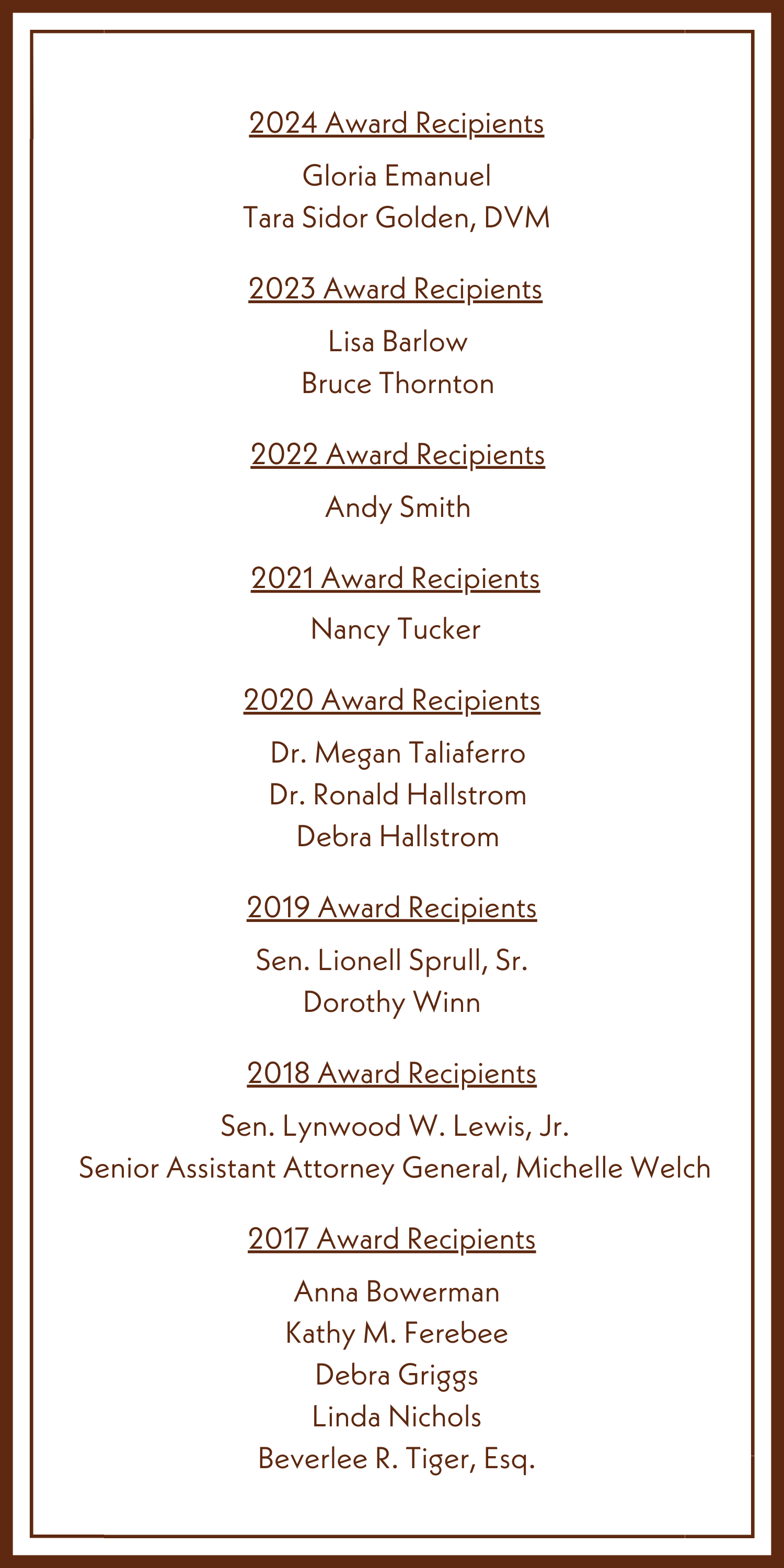 2024 Award Recipients

Gloria Emanuel
Tara Sidor Golden, DVM

2023 Award Recipients

Lisa Barlow
Bruce Thornton

2022 Award Recipients

Andy Smith

2021 Award Recipients

Nancy Tucker

2020 Award Recipients

Dr. Megan Taliaferro
Dr. Ronald Hallstrom
Debra Hallstrom

2019 Award Recipients

Sen. Lionell Sprull, Sr.
Dorothy Winn

2018 Award Recipients

Sen. Lynwood W. Lewis, Jr.
Senior Assistant Attorney General, Michelle Welch

2017 Award Recipients

Anna Bowerman
Kathy M. Ferebee
Debra Griggs
Linda Nichols
Beverlee R. Tiger, Esq.